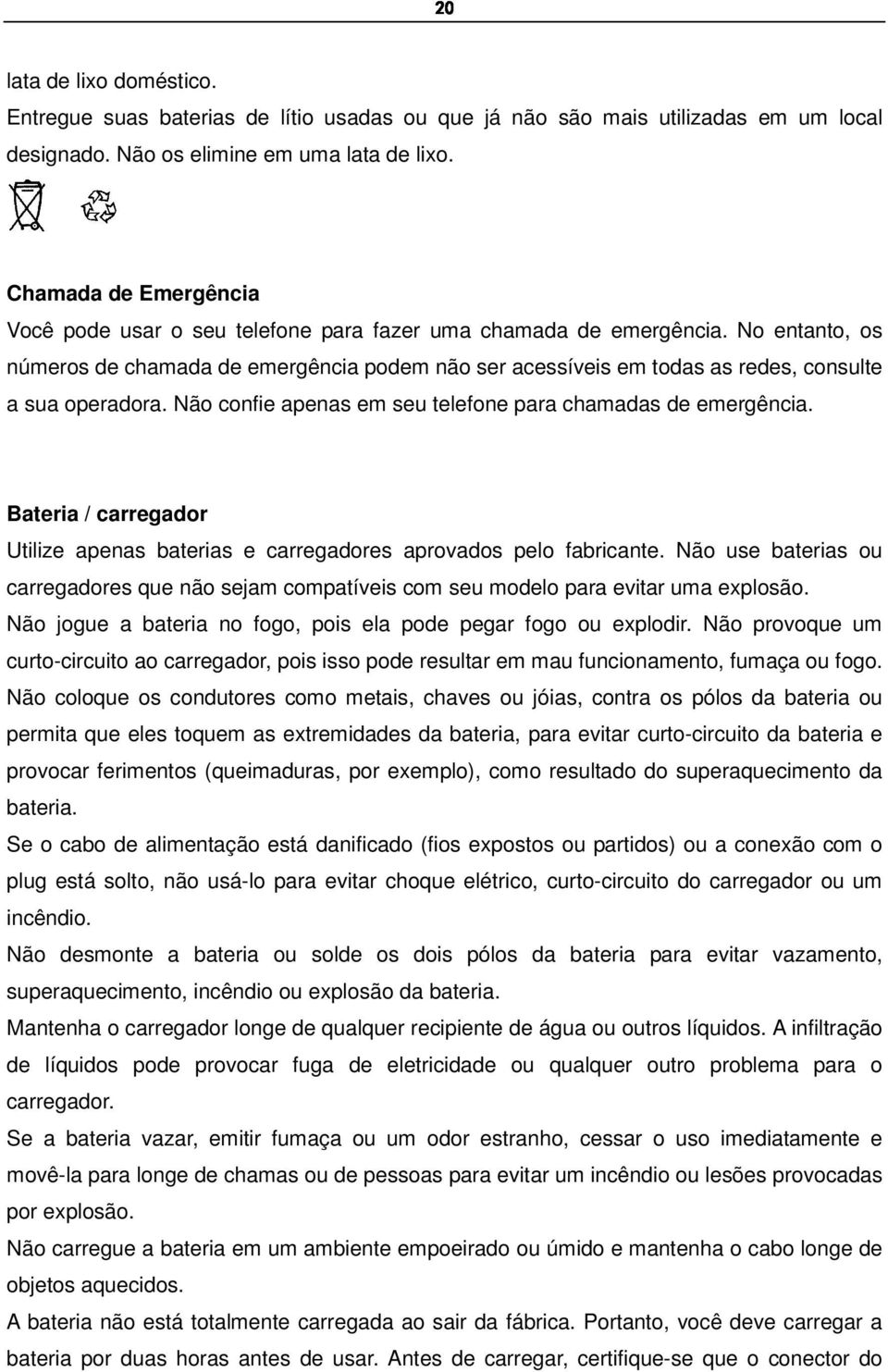 20

lata de lixo doméstico.
Entregue suas baterias de lítio usadas ou que já não são mais utilizadas em um local designado. Não os elimine em uma lata de lixo.

Chamada de Emergência
Você pode usar o seu telefone para fazer uma chamada de emergência. No entanto, os números de chamada de emergência podem não ser acessíveis em todas as redes, consulte a sua operadora. Não confie apenas em seu telefone para chamadas de emergência.

Bateria / carregador
Utilize apenas baterias e carregadores aprovados pelo fabricante. Não use baterias ou carregadores que não sejam compatíveis com seu modelo para evitar uma explosão.
Não jogue a bateria no fogo, pois ela pode pegar fogo ou explodir. Não provoque um curto-circuito ao carregador, pois isso pode resultar em mau funcionamento, fumaça ou fogo.
Não coloque os condutores como metais, chaves ou jóias, contra os pólos da bateria ou permita que eles toquem as extremidades da bateria, para evitar curto-circuito da bateria e provocar ferimentos (queimaduras, por exemplo), como resultado do superaquecimento da bateria.
Se o cabo de alimentação está danificado (fios expostos ou partidos) ou a conexão com o plug está solto, não usá-lo para evitar choque elétrico, curto-circuito do carregador ou um incêndio.
Não desmonte a bateria ou solde os dois pólos da bateria para evitar vazamento, superaquecimento, incêndio ou explosão da bateria.
Mantenha o carregador longe de qualquer recipiente de água ou outros líquidos. A infiltração de líquidos pode provocar fuga de eletricidade ou qualquer outro problema para o carregador.
Se a bateria vazar, emitir fumaça ou um odor estranho, cessar o uso imediatamente e movê-la para longe de chamas ou de pessoas para evitar um incêndio ou lesões provocadas por explosão.
Não carregue a bateria em um ambiente empoeirado ou úmido e mantenha o cabo longe de objetos aquecidos.
A bateria não está totalmente carregada ao sair da fábrica. Portanto, você deve carregar a bateria por duas horas antes de usar. Antes de carregar, certifique-se que o conector do